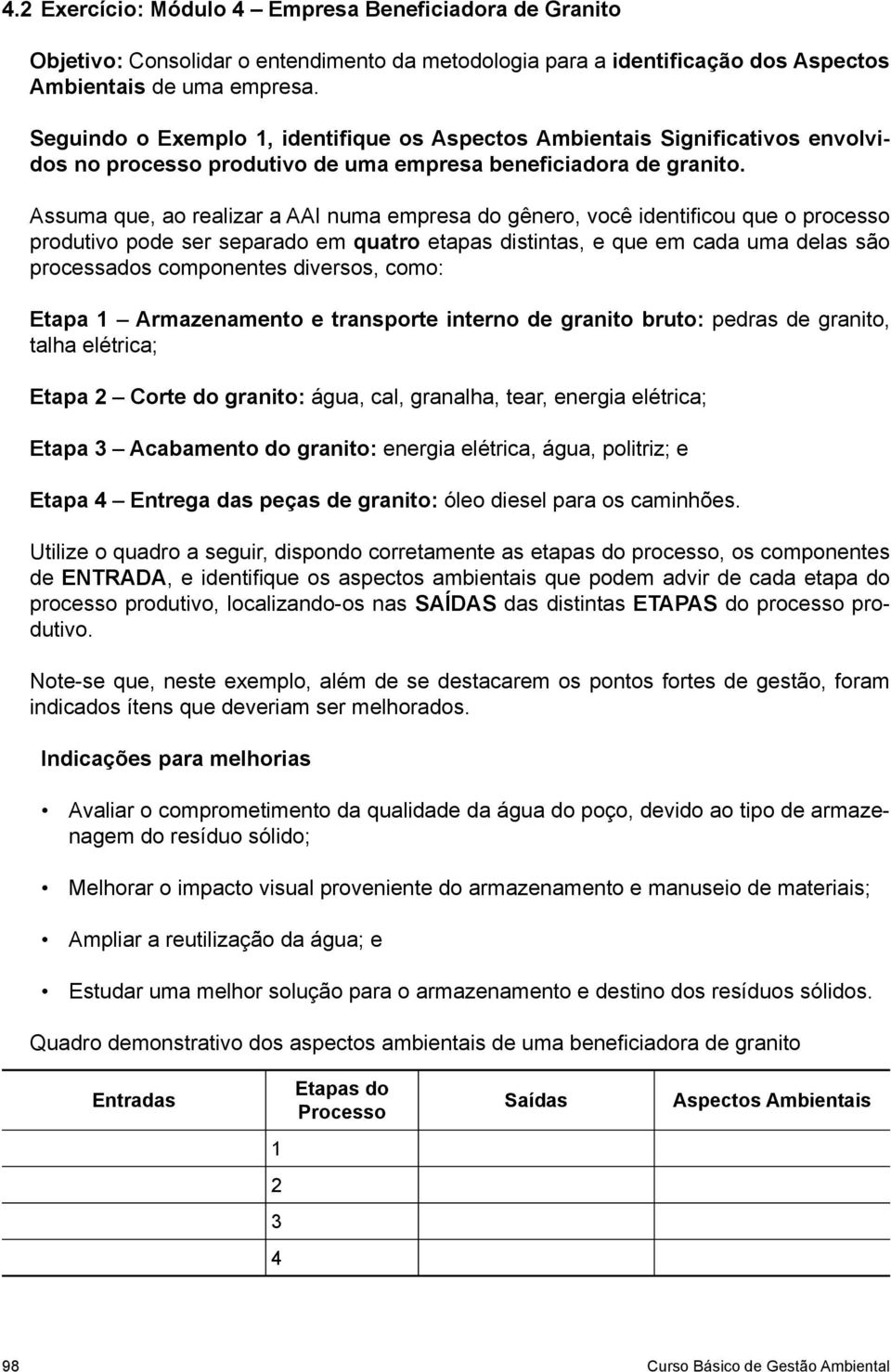 4.2 Exercício: Módulo 4 – Empresa Beneficiadora de Granito

Objetivo: Consolidar o entendimento da metodologia para a identificação dos Aspectos Ambientais de uma empresa.

Seguindo o Exemplo 1, identifique os Aspectos Ambientais Significativos envolvidos no processo produtivo de uma empresa beneficiadora de granito.

Assuma que, ao realizar a AAI numa empresa do gênero, você identificou que o processo produtivo pode ser separado em quatro etapas distintas, e que em cada uma delas são processados componentes diversos, como:

Etapa 1 – Armazenamento e transporte interno de granito bruto: pedras de granito, talha elétrica;

Etapa 2 – Corte do granito: água, cal, granalha, tear, energia elétrica;

Etapa 3 – Acabamento do granito: energia elétrica, água, politriz; e

Etapa 4 – Entrega das peças de granito: óleo diesel para os caminhões.

Utilize o quadro a seguir, dispondo corretamente as etapas do processo, os componentes de ENTRADA, e identifique os aspectos ambientais que podem advir de cada etapa do processo produtivo, localizando-os nas SAÍDAS das distintas ETAPAS do processo produtivo.

Note-se que, neste exemplo, além de se destacarem os pontos fortes de gestão, foram indicados ítens que deveriam ser melhorados.

Indicações para melhorias

• Avaliar o comprometimento da qualidade da água do poço, devido ao tipo de armazenagem do resíduo sólido;

• Melhorar o impacto visual proveniente do armazenamento e manuseio de materiais;

• Ampliar a reutilização da água; e

• Estudar uma melhor solução para o armazenamento e destino dos resíduos sólidos.

Quadro demonstrativo dos aspectos ambientais de uma beneficiadora de granito

| Entradas | Etapas do Processo | Saídas | Aspectos Ambientais |
|---|---|---|---|
| | 1 | | |
| | 2 | | |
| | 3 | | |
| | 4 | | |

98 Curso Básico de Gestão Ambiental